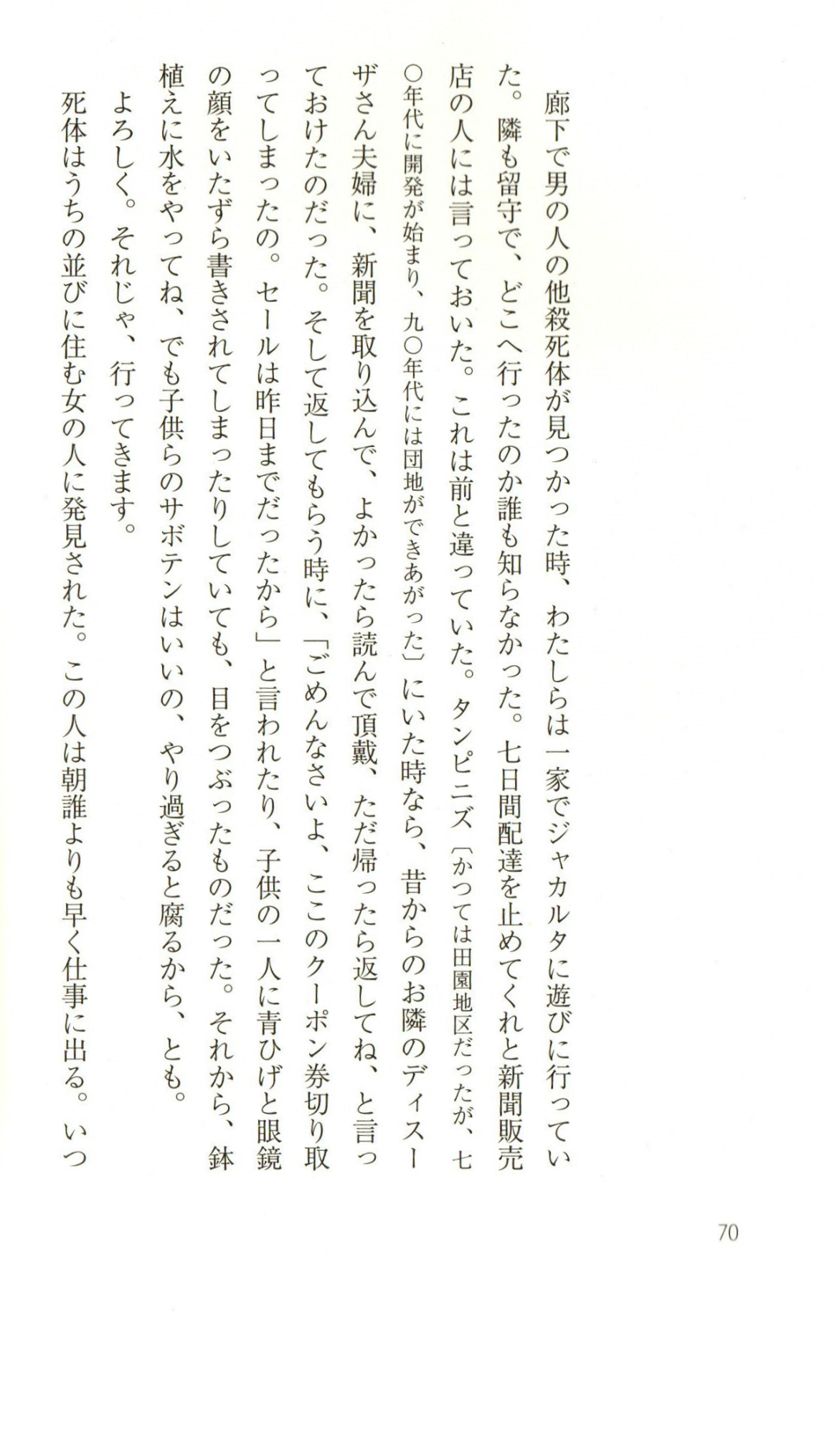 廊下で男の人の他殺死体が見つかった時、わたしらは一家でジャカルタに遊びに行っていた。隣も留守で、どこへ行ったのか誰も知らなかった。七日間配達を止めてくれと新聞販売店の人には言っておいた。これは前と違っていた。タンピニズ〔かつては田園地区だったが、七〇年代に開発が始まり、九〇年代には団地ができあがった〕にいた時なら、昔からのお隣のディスーザさん夫婦に、新聞を取り込んで、よかったら読んで頂戴、ただ帰ったら返してね、と言っておけたのだった。そして返してもらう時に、「ごめんなさいよ、ここのクーポン券切り取ってしまったの。セールは昨日までだったから」と言われたり、子供の一人に青ひげと眼鏡の顔をいたずら書きされてしまったりしていても、目をつぶったものだった。それから、鉢植えに水をやってね、でも子供らのサボテンはいいの、やり過ぎると腐るから、とも。
よろしく。それじゃ、行ってきます。
死体はうちの並びに住む女の人に発見された。この人は朝誰よりも早く仕事に出る。いつ

70